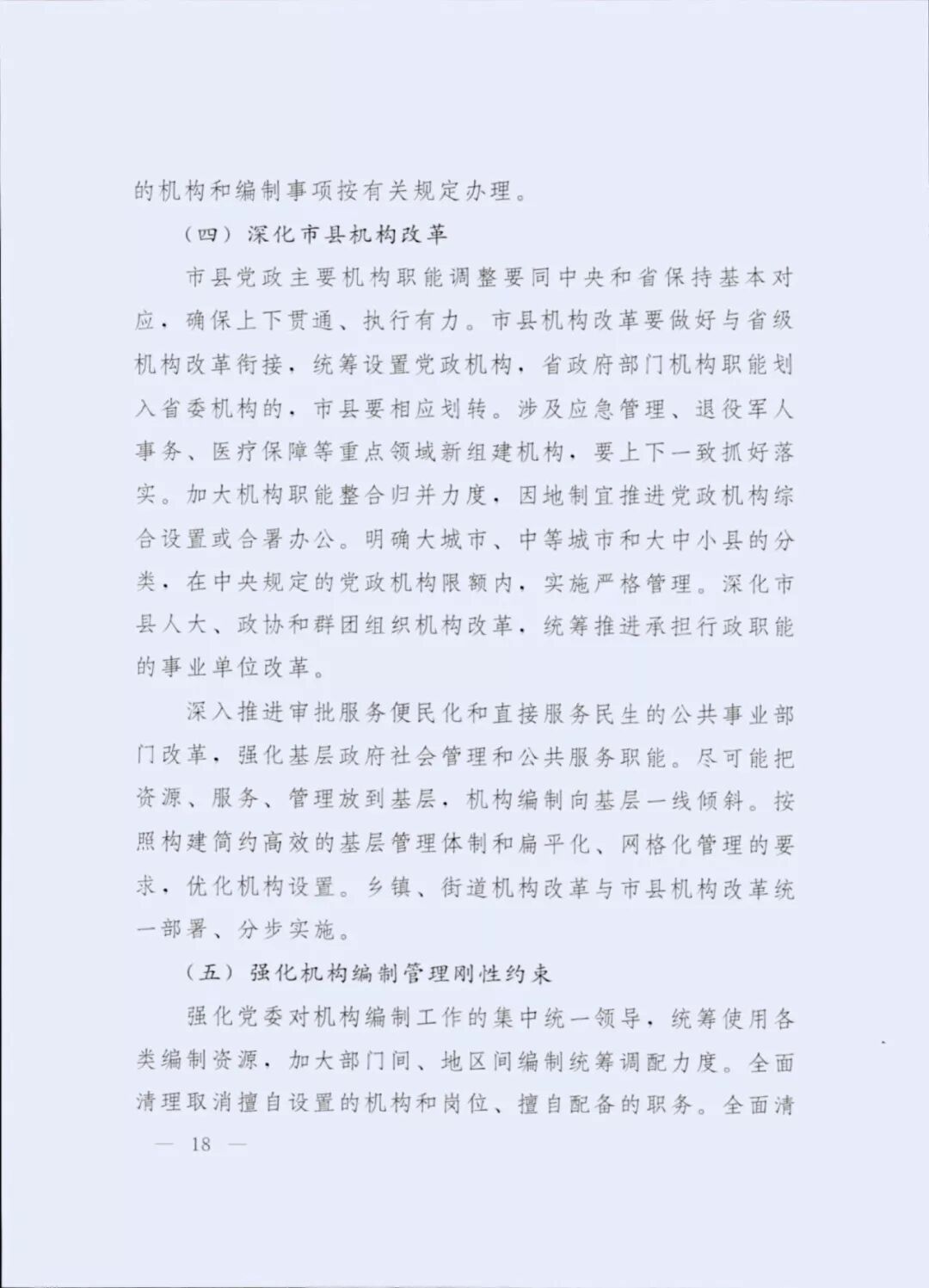 的机构和编制事项按有关规定办理。

（四）深化市县机构改革

市县党政主要机构职能调整要同中央和省保持基本对应，确保上下贯通、执行有力。市县机构改革要做好与省级机构改革衔接，统筹设置党政机构，省政府部门机构职能划入省委机构的，市县要相应划转。涉及应急管理、退役军人事务、医疗保障等重点领域新组建机构，要上下一致抓好落实。加大机构职能整合归并力度，因地制宜推进党政机构综合设置或合署办公。明确大城市、中等城市和大中小县的分类，在中央规定的党政机构限额内，实施严格管理。深化市县人大、政协和群团组织机构改革，统筹推进承担行政职能的事业单位改革。

深入推进审批服务便民化和直接服务民生的公共事业部门改革，强化基层政府社会管理和公共服务职能。尽可能把资源、服务、管理放到基层，机构编制向基层一线倾斜。按照构建简约高效的基层管理体制和扁平化、网格化管理的要求，优化机构设置。乡镇、街道机构改革与市县机构改革统一部署、分步实施。

（五）强化机构编制管理刚性约束

强化党委对机构编制工作的集中统一领导，统筹使用各类编制资源，加大部门间、地区间编制统筹调配力度。全面清理取消擅自设置的机构和岗位、擅自配备的职务。全面清

— 18 —